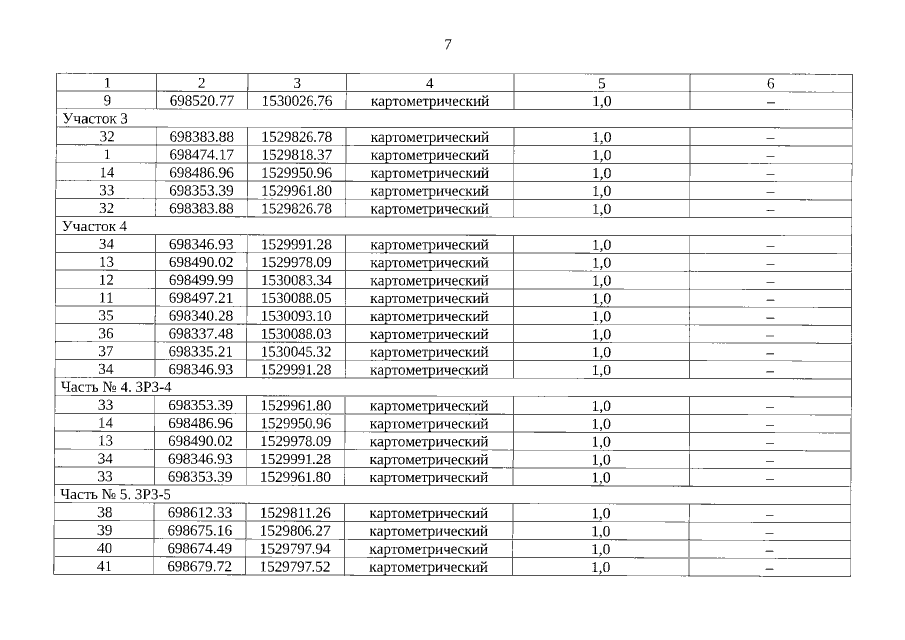 7

| 1 | 2 | 3 | 4 | 5 | 6 |
|---|---|---|---|---|---|
| 9 | 698520.77 | 1530026.76 | картометрический | 1,0 | – |
| Участок 3 | | | | | |
| 32 | 698383.88 | 1529826.78 | картометрический | 1,0 | – |
| 1 | 698474.17 | 1529818.37 | картометрический | 1,0 | – |
| 14 | 698486.96 | 1529950.96 | картометрический | 1,0 | – |
| 33 | 698353.39 | 1529961.80 | картометрический | 1,0 | – |
| 32 | 698383.88 | 1529826.78 | картометрический | 1,0 | – |
| Участок 4 | | | | | |
| 34 | 698346.93 | 1529991.28 | картометрический | 1,0 | – |
| 13 | 698490.02 | 1529978.09 | картометрический | 1,0 | – |
| 12 | 698499.99 | 1530083.34 | картометрический | 1,0 | – |
| 11 | 698497.21 | 1530088.05 | картометрический | 1,0 | – |
| 35 | 698340.28 | 1530093.10 | картометрический | 1,0 | – |
| 36 | 698337.48 | 1530088.03 | картометрический | 1,0 | – |
| 37 | 698335.21 | 1530045.32 | картометрический | 1,0 | – |
| 34 | 698346.93 | 1529991.28 | картометрический | 1,0 | – |
| Часть № 4. ЗРЗ-4 | | | | | |
| 33 | 698353.39 | 1529961.80 | картометрический | 1,0 | – |
| 14 | 698486.96 | 1529950.96 | картометрический | 1,0 | – |
| 13 | 698490.02 | 1529978.09 | картометрический | 1,0 | – |
| 34 | 698346.93 | 1529991.28 | картометрический | 1,0 | – |
| 33 | 698353.39 | 1529961.80 | картометрический | 1,0 | – |
| Часть № 5. ЗРЗ-5 | | | | | |
| 38 | 698612.33 | 1529811.26 | картометрический | 1,0 | – |
| 39 | 698675.16 | 1529806.27 | картометрический | 1,0 | – |
| 40 | 698674.49 | 1529797.94 | картометрический | 1,0 | – |
| 41 | 698679.72 | 1529797.52 | картометрический | 1,0 | – |